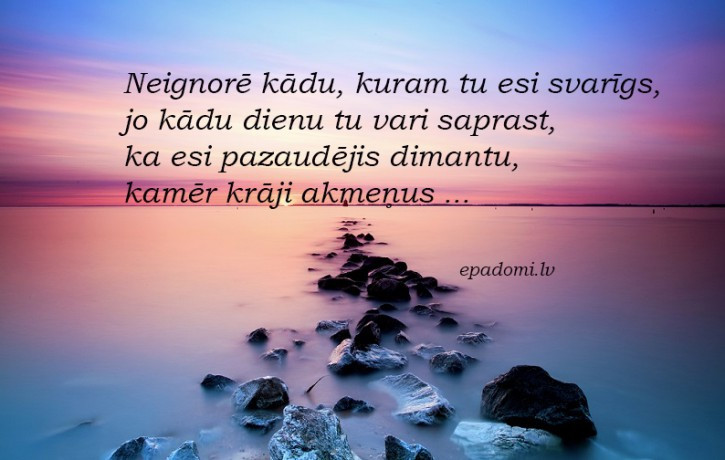 Neignorē kādu, kuram tu esi svarīgs,
jo kādu dienu tu vari saprast,
ka esi pazaudējis dimantu,
kamēr krāji akmeņus ...

epadomi.lv